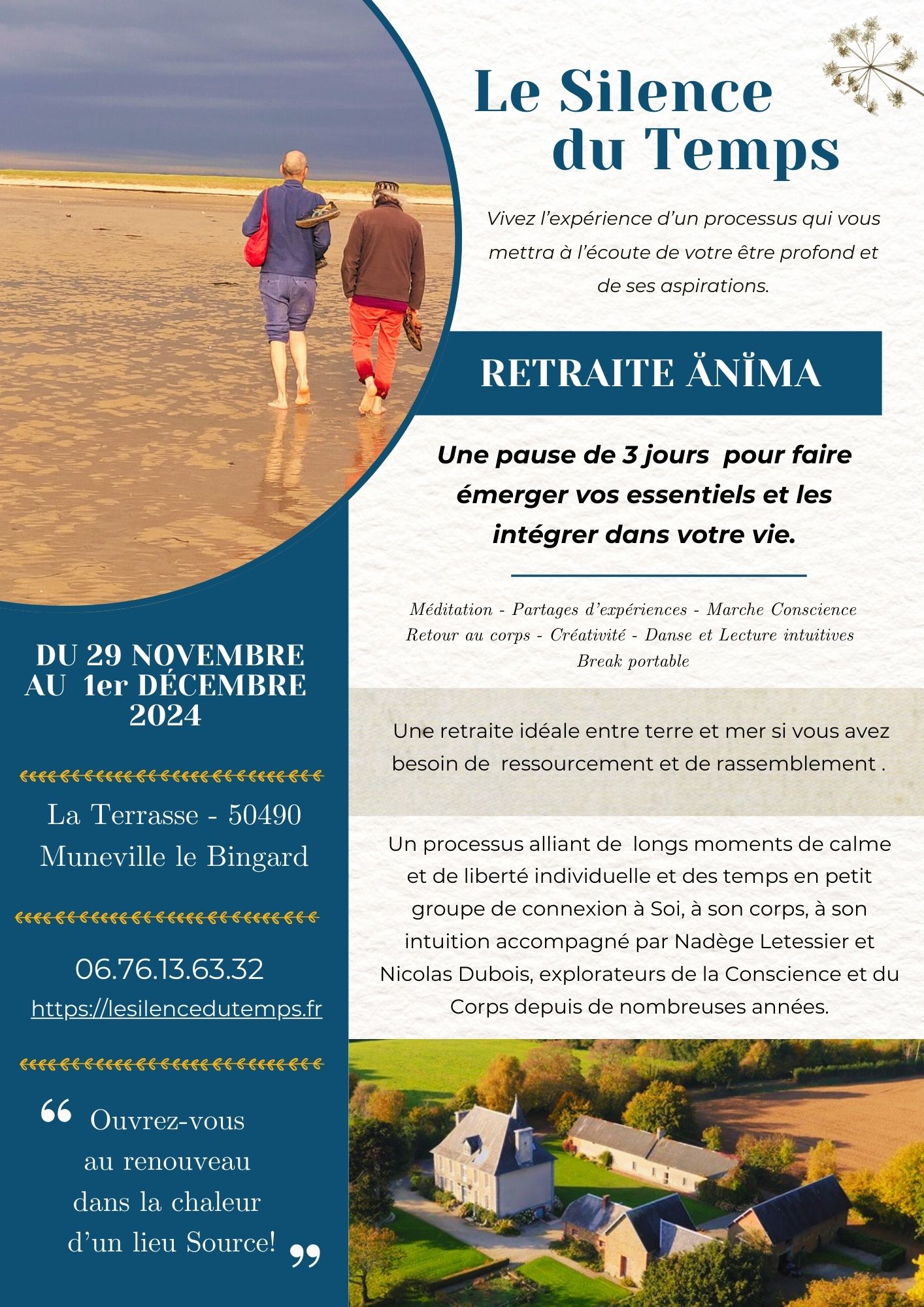 Le Silence du Temps

Vivez l'expérience d'un processus qui vous mettra à l'écoute de votre être profond et de ses aspirations.

RETRAITE ÄNÏMA

Une pause de 3 jours pour faire émerger vos essentiels et les intégrer dans votre vie.

Méditation - Partages d'expériences - Marche Conscience
Retour au corps - Créativité - Danse et Lecture intuitives
Break portable

Une retraite idéale entre terre et mer si vous avez besoin de ressourcement et de rassemblement .

Un processus alliant de longs moments de calme et de liberté individuelle et des temps en petit groupe de connexion à Soi, à son corps, à son intuition accompagné par Nadège Letessier et Nicolas Dubois, explorateurs de la Conscience et du Corps depuis de nombreuses années.

DU 29 NOVEMBRE AU 1er DÉCEMBRE 2024

La Terrasse - 50490 Muneville le Bingard

06.76.13.63.32
https://lesilencedutemps.fr

“ Ouvrez-vous au renouveau dans la chaleur d'un lieu Source! ”